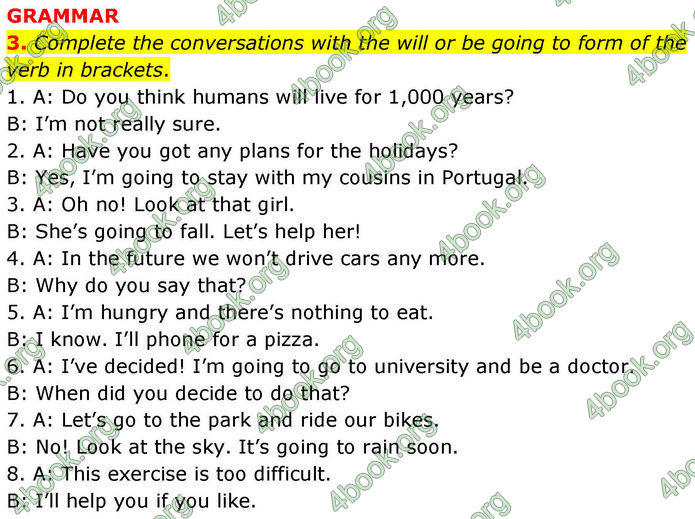 GRAMMAR

3. Complete the conversations with the will or be going to form of the verb in brackets.

1. A: Do you think humans will live for 1,000 years?

B: I'm not really sure.

2. A: Have you got any plans for the holidays?

B: Yes, I'm going to stay with my cousins in Portugal.

3. A: Oh no! Look at that girl.

B: She's going to fall. Let's help her!

4. A: In the future we won't drive cars any more.

B: Why do you say that?

5. A: I'm hungry and there's nothing to eat.

B: I know. I'll phone for a pizza.

6. A: I've decided! I'm going to go to university and be a doctor.

B: When did you decide to do that?

7. A: Let's go to the park and ride our bikes.

B: No! Look at the sky. It's going to rain soon.

8. A: This exercise is too difficult.

B: I'll help you if you like.

4book.org